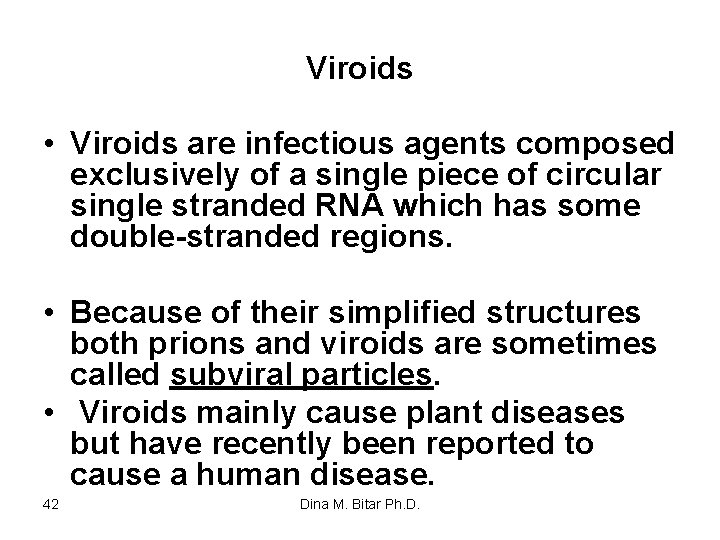 Viroids

• Viroids are infectious agents composed exclusively of a single piece of circular single stranded RNA which has some double-stranded regions.

• Because of their simplified structures both prions and viroids are sometimes called subviral particles.

• Viroids mainly cause plant diseases but have recently been reported to cause a human disease.

42

Dina M. Bitar Ph.D.